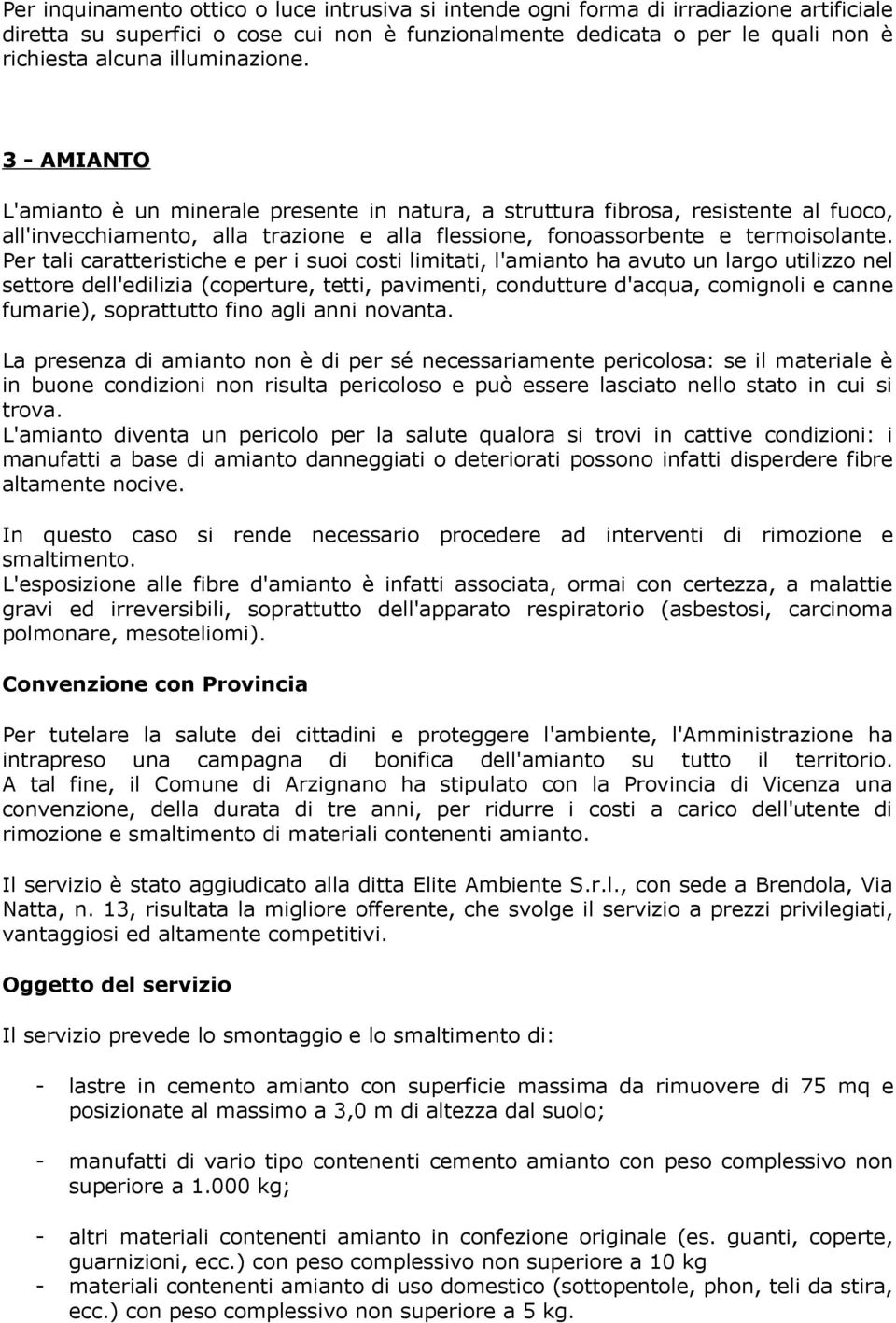 Per inquinamento ottico o luce intrusiva si intende ogni forma di irradiazione artificiale diretta su superfici o cose cui non è funzionalmente dedicata o per le quali non è richiesta alcuna illuminazione.

3 - AMIANTO

L'amianto è un minerale presente in natura, a struttura fibrosa, resistente al fuoco, all'invecchiamento, alla trazione e alla flessione, fonoassorbente e termoisolante. Per tali caratteristiche e per i suoi costi limitati, l'amianto ha avuto un largo utilizzo nel settore dell'edilizia (coperture, tetti, pavimenti, condutture d'acqua, comignoli e canne fumarie), soprattutto fino agli anni novanta.

La presenza di amianto non è di per sé necessariamente pericolosa: se il materiale è in buone condizioni non risulta pericoloso e può essere lasciato nello stato in cui si trova.
L'amianto diventa un pericolo per la salute qualora si trovi in cattive condizioni: i manufatti a base di amianto danneggiati o deteriorati possono infatti disperdere fibre altamente nocive.

In questo caso si rende necessario procedere ad interventi di rimozione e smaltimento.
L'esposizione alle fibre d'amianto è infatti associata, ormai con certezza, a malattie gravi ed irreversibili, soprattutto dell'apparato respiratorio (asbestosi, carcinoma polmonare, mesoteliomi).

Convenzione con Provincia

Per tutelare la salute dei cittadini e proteggere l'ambiente, l'Amministrazione ha intrapreso una campagna di bonifica dell'amianto su tutto il territorio. A tal fine, il Comune di Arzignano ha stipulato con la Provincia di Vicenza una convenzione, della durata di tre anni, per ridurre i costi a carico dell'utente di rimozione e smaltimento di materiali contenenti amianto.

Il servizio è stato aggiudicato alla ditta Elite Ambiente S.r.l., con sede a Brendola, Via Natta, n. 13, risultata la migliore offerente, che svolge il servizio a prezzi privilegiati, vantaggiosi ed altamente competitivi.

Oggetto del servizio

Il servizio prevede lo smontaggio e lo smaltimento di:

- lastre in cemento amianto con superficie massima da rimuovere di 75 mq e posizionate al massimo a 3,0 m di altezza dal suolo;

- manufatti di vario tipo contenenti cemento amianto con peso complessivo non superiore a 1.000 kg;

- altri materiali contenenti amianto in confezione originale (es. guanti, coperte, guarnizioni, ecc.) con peso complessivo non superiore a 10 kg
- materiali contenenti amianto di uso domestico (sottopentole, phon, teli da stira, ecc.) con peso complessivo non superiore a 5 kg.